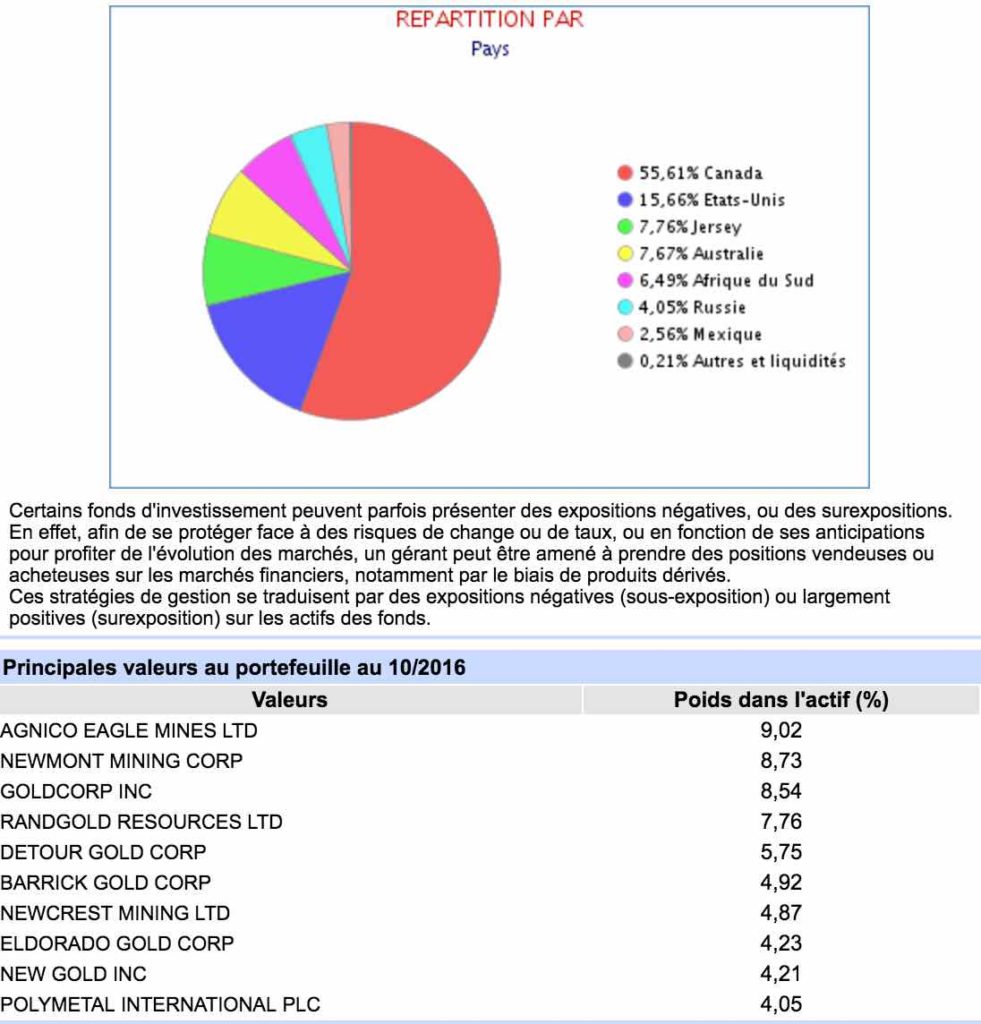 REPARTITION PAR
Pays

55,61% Canada
15,66% Etats-Unis
7,76% Jersey
7,67% Australie
6,49% Afrique du Sud
4,05% Russie
2,56% Mexique
0,21% Autres et liquidités

Certains fonds d'investissement peuvent parfois présenter des expositions négatives, ou des surexpositions. En effet, afin de se protéger face à des risques de change ou de taux, ou en fonction de ses anticipations pour profiter de l'évolution des marchés, un gérant peut être amené à prendre des positions vendeuses ou acheteuses sur les marchés financiers, notamment par le biais de produits dérivés.
Ces stratégies de gestion se traduisent par des expositions négatives (sous-exposition) ou largement positives (surexposition) sur les actifs des fonds.

Principales valeurs au portefeuille au 10/2016

| Valeurs | Poids dans l'actif (%) |
|---|---|
| AGNICO EAGLE MINES LTD | 9,02 |
| NEWMONT MINING CORP | 8,73 |
| GOLDCORP INC | 8,54 |
| RANDGOLD RESOURCES LTD | 7,76 |
| DETOUR GOLD CORP | 5,75 |
| BARRICK GOLD CORP | 4,92 |
| NEWCREST MINING LTD | 4,87 |
| ELDORADO GOLD CORP | 4,23 |
| NEW GOLD INC | 4,21 |
| POLYMETAL INTERNATIONAL PLC | 4,05 |